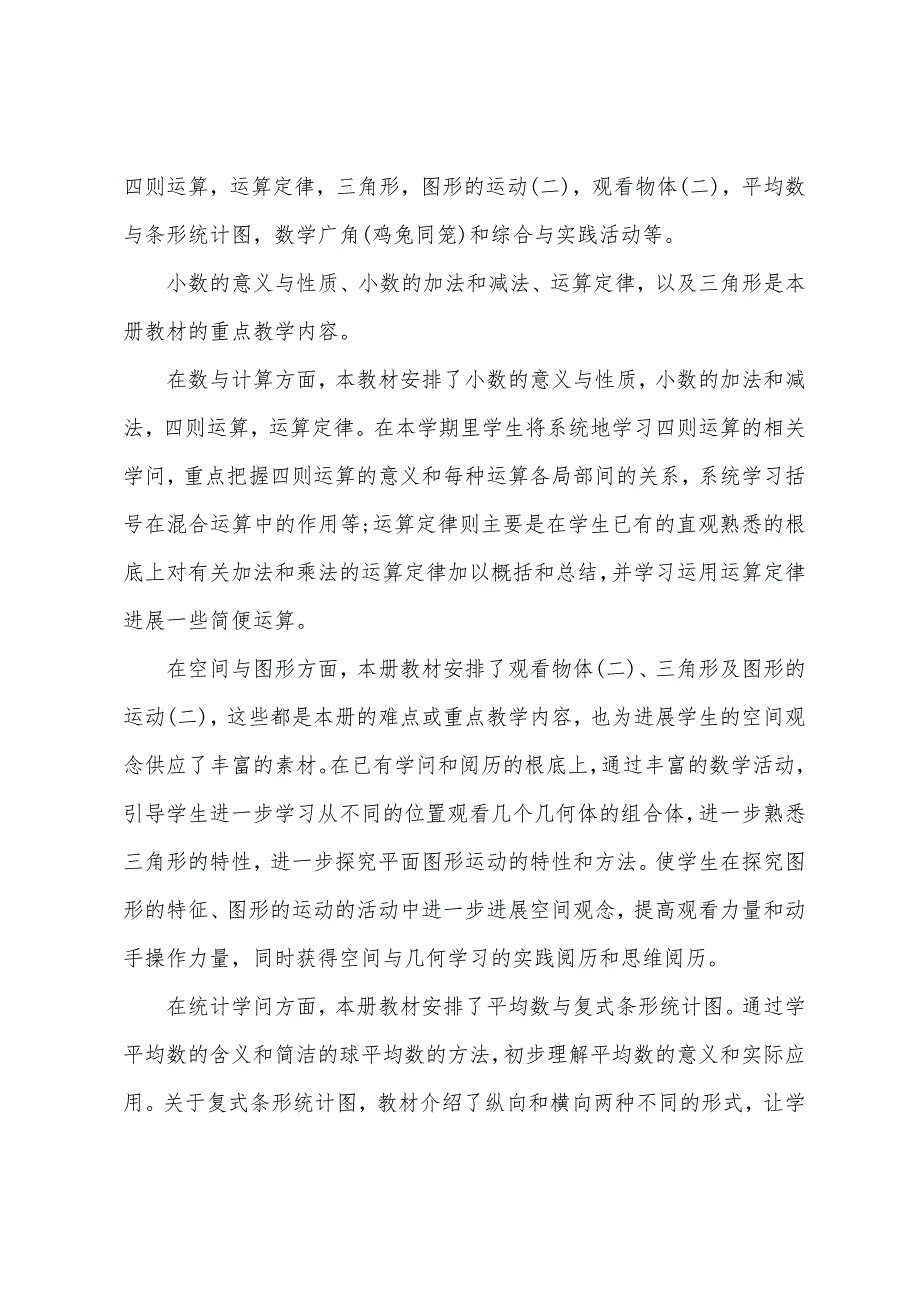 四则运算，运算定律，三角形，图形的运动(二)，观看物体(二)，平均数与条形统计图，数学广角(鸡兔同笼)和综合与实践活动等。

小数的意义与性质、小数的加法和减法、运算定律，以及三角形是本册教材的重点教学内容。

在数与计算方面，本教材安排了小数的意义与性质，小数的加法和减法，四则运算，运算定律。在本学期里学生将系统地学习四则运算的相关学问，重点把握四则运算的意义和每种运算各局部间的关系，系统学习括号在混合运算中的作用等;运算定律则主要是在学生已有的直观熟悉的根底上对有关加法和乘法的运算定律加以概括和总结，并学习运用运算定律进展一些简便运算。

在空间与图形方面，本册教材安排了观看物体(二)、三角形及图形的运动(二)，这些都是本册的难点或重点教学内容，也为进展学生的空间观念供应了丰富的素材。在已有学问和阅历的根底上，通过丰富的数学活动，引导学生进一步学习从不同的位置观看几个几何体的组合体，进一步熟悉三角形的特性，进一步探究平面图形运动的特性和方法。使学生在探究图形的特征、图形的运动的活动中进一步进展空间观念，提高观看力量和动手操作力量，同时获得空间与几何学习的实践阅历和思维阅历。

在统计学问方面，本册教材安排了平均数与复式条形统计图。通过学平均数的含义和简洁的球平均数的方法，初步理解平均数的意义和实际应用。关于复式条形统计图，教材介绍了纵向和横向两种不同的形式，让学